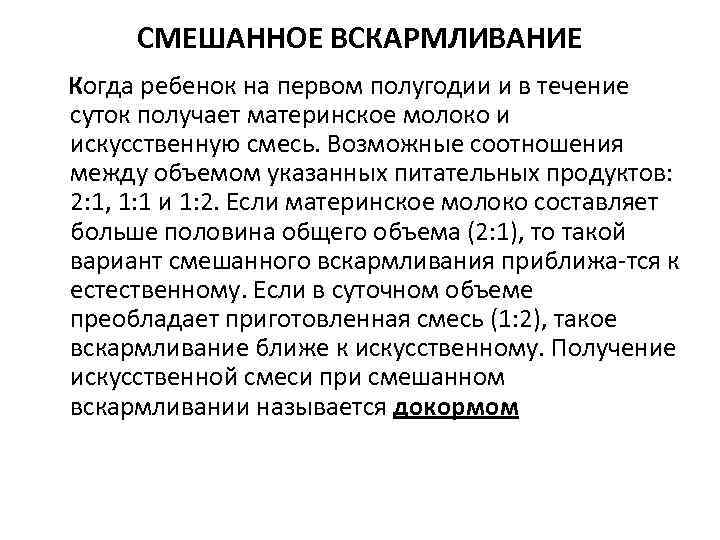 СМЕШАННОЕ ВСКАРМЛИВАНИЕ

Когда ребенок на первом полугодии и в течение суток получает материнское молоко и искусственную смесь. Возможные соотношения между объемом указанных питательных продуктов: 2:1, 1:1 и 1:2. Если материнское молоко составляет больше половина общего объема (2:1), то такой вариант смешанного вскармливания приближа-тся к естественному. Если в суточном объеме преобладает приготовленная смесь (1:2), такое вскармливание ближе к искусственному. Получение искусственной смеси при смешанном вскармливании называется докормом